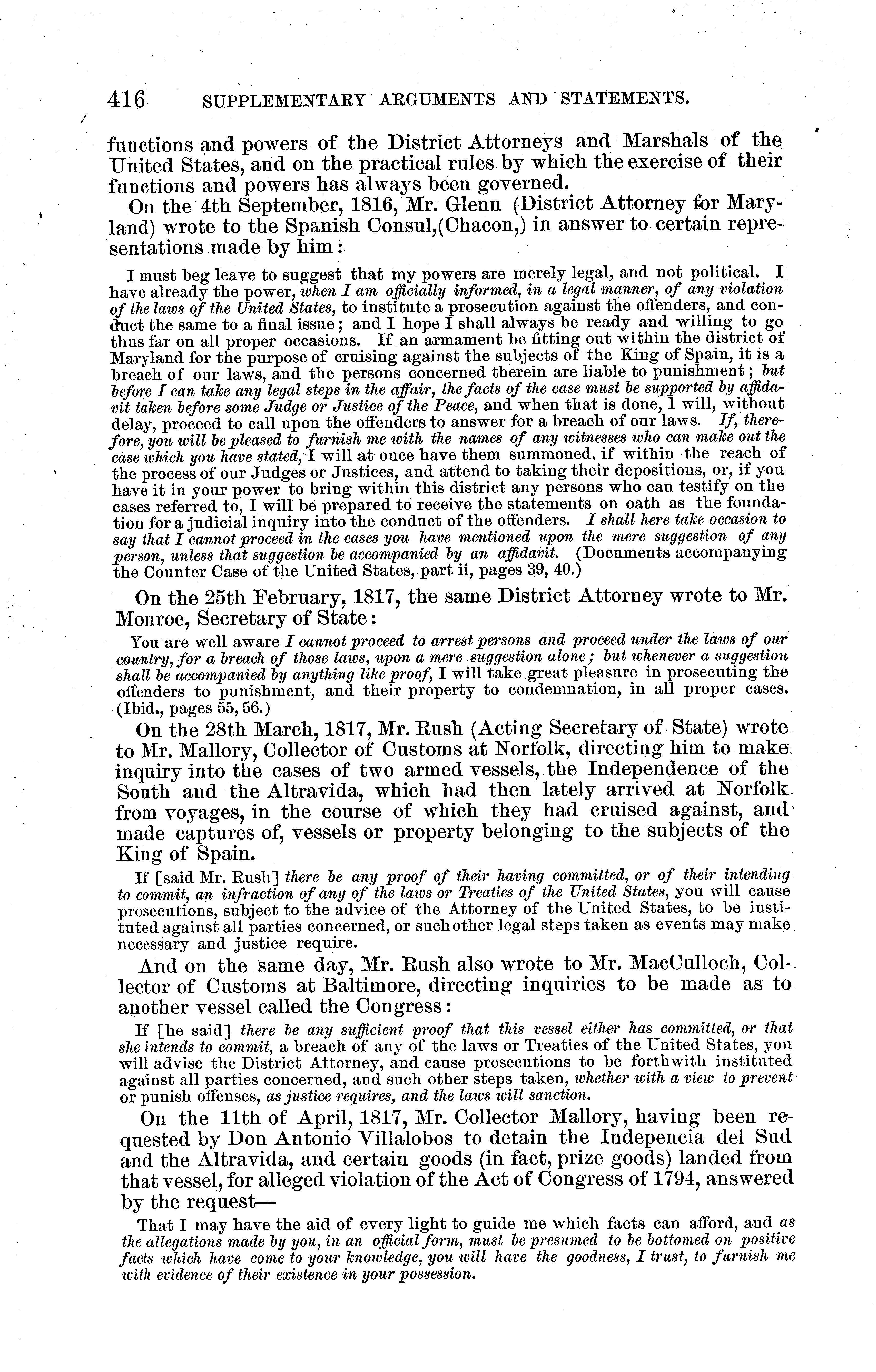 416 SUPPLEMENTARY ARGUMENTS AND STATEMENTS.

functions and powers of the District Attorneys and Marshals of the United States, and on the practical rules by which the exercise of their functions and powers has always been governed.

On the 4th September, 1816, Mr. Glenn (District Attorney for Maryland) wrote to the Spanish Consul,(Chacon,) in answer to certain representations made by him:

I must beg leave to suggest that my powers are merely legal, and not political. I have already the power, when I am officially informed, in a legal manner, of any violation of the laws of the United States, to institute a prosecution against the offenders, and conduct the same to a final issue; and I hope I shall always be ready and willing to go thus far on all proper occasions. If an armament be fitting out within the district of Maryland for the purpose of cruising against the subjects of the King of Spain, it is a breach of our laws, and the persons concerned therein are liable to punishment; but before I can take any legal steps in the affair, the facts of the case must be supported by affidavit taken before some Judge or Justice of the Peace, and when that is done, I will, without delay, proceed to call upon the offenders to answer for a breach of our laws. If, therefore, you will be pleased to furnish me with the names of any witnesses who can make out the case which you have stated, I will at once have them summoned, if within the reach of the process of our Judges or Justices, and attend to taking their depositions, or, if you have it in your power to bring within this district any persons who can testify on the cases referred to, I will be prepared to receive the statements on oath as the foundation for a judicial inquiry into the conduct of the offenders. I shall here take occasion to say that I cannot proceed in the cases you have mentioned upon the mere suggestion of any person, unless that suggestion be accompanied by an affidavit. (Documents accompanying the Counter Case of the United States, part ii, pages 39, 40.)

On the 25th February, 1817, the same District Attorney wrote to Mr. Monroe, Secretary of State:

You are well aware I cannot proceed to arrest persons and proceed under the laws of our country, for a breach of those laws, upon a mere suggestion alone; but whenever a suggestion shall be accompanied by anything like proof, I will take great pleasure in prosecuting the offenders to punishment, and their property to condemnation, in all proper cases. (Ibid., pages 55, 56.)

On the 28th March, 1817, Mr. Rush (Acting Secretary of State) wrote to Mr. Mallory, Collector of Customs at Norfolk, directing him to make inquiry into the cases of two armed vessels, the Independence of the South and the Altravida, which had then lately arrived at Norfolk from voyages, in the course of which they had cruised against, and made captures of, vessels or property belonging to the subjects of the King of Spain.

If [said Mr. Rush] there be any proof of their having committed, or of their intending to commit, an infraction of any of the laws or Treaties of the United States, you will cause prosecutions, subject to the advice of the Attorney of the United States, to be instituted against all parties concerned, or such other legal steps taken as events may make necessary and justice require.

And on the same day, Mr. Rush also wrote to Mr. MacCulloch, Collector of Customs at Baltimore, directing inquiries to be made as to another vessel called the Congress:

If [he said] there be any sufficient proof that this vessel either has committed, or that she intends to commit, a breach of any of the laws or Treaties of the United States, you will advise the District Attorney, and cause prosecutions to be forthwith instituted against all parties concerned, and such other steps taken, whether with a view to prevent or punish offenses, as justice requires, and the laws will sanction.

On the 11th of April, 1817, Mr. Collector Mallory, having been requested by Don Antonio Villalobos to detain the Indepencia del Sud and the Altravida, and certain goods (in fact, prize goods) landed from that vessel, for alleged violation of the Act of Congress of 1794, answered by the request—

That I may have the aid of every light to guide me which facts can afford, and as the allegations made by you, in an official form, must be presumed to be bottomed on positive facts which have come to your knowledge, you will have the goodness, I trust, to furnish me with evidence of their existence in your possession.